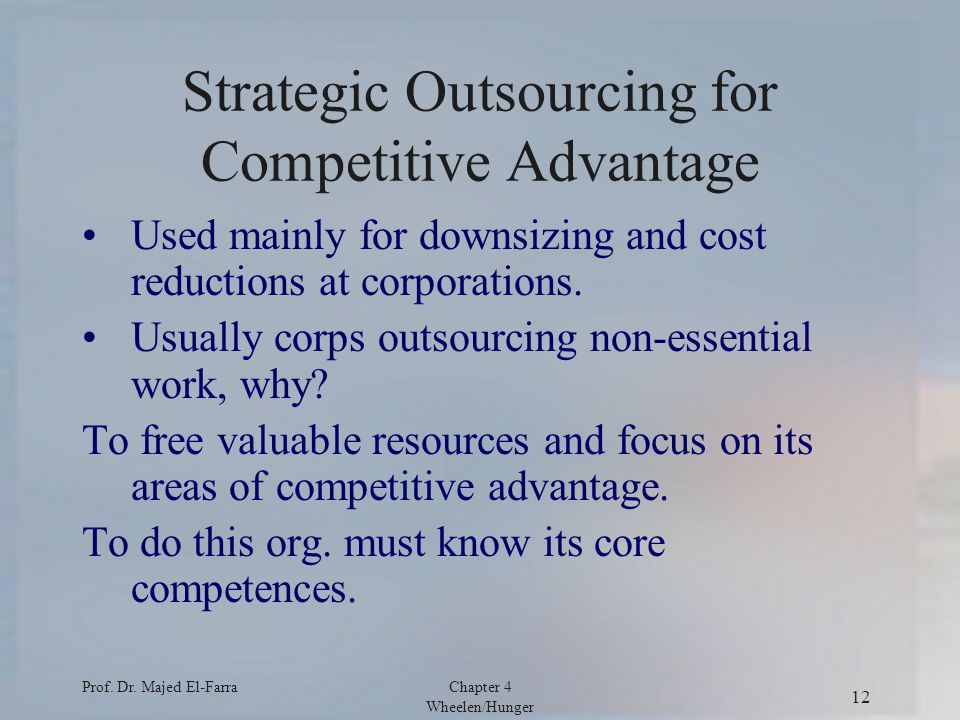 Strategic Outsourcing for Competitive Advantage

• Used mainly for downsizing and cost reductions at corporations.

• Usually corps outsourcing non-essential work, why?

To free valuable resources and focus on its areas of competitive advantage.

To do this org. must know its core competences.

Prof. Dr. Majed El-Farra

Chapter 4
Wheelen/Hunger

12